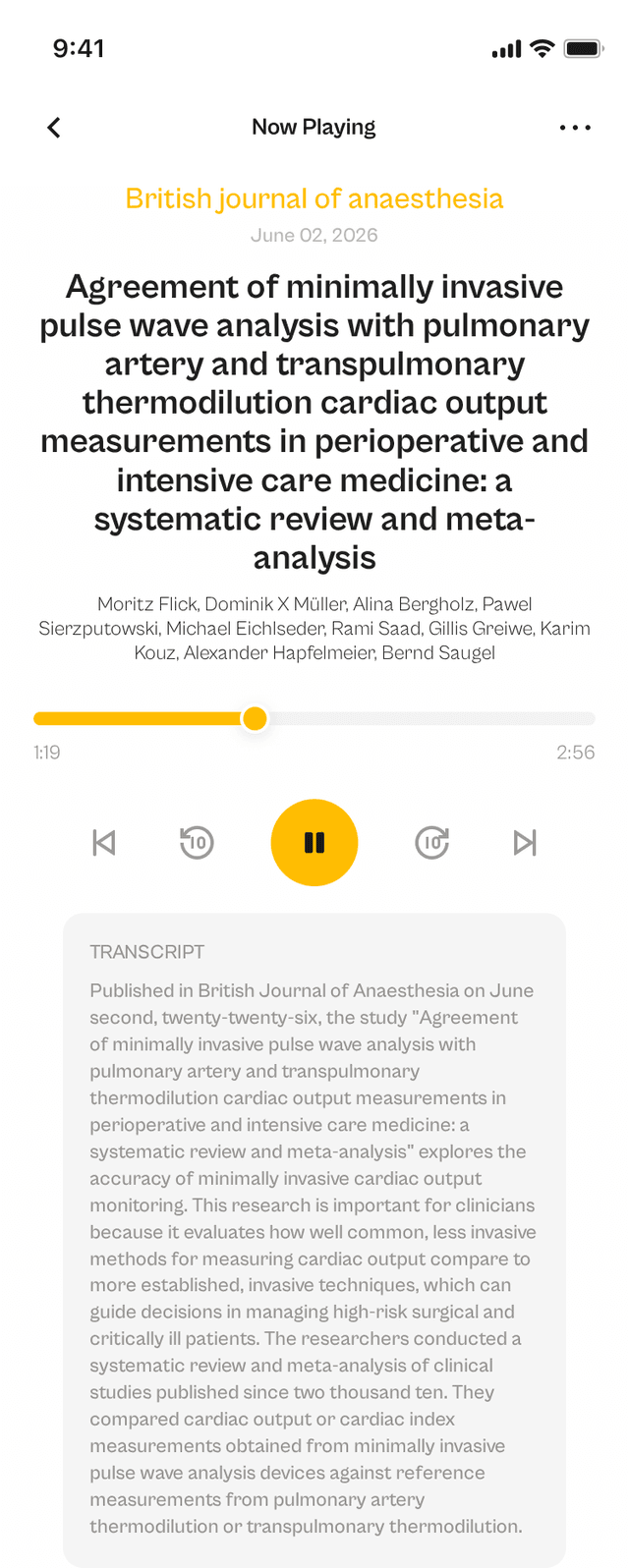 9:41

Now Playing

British journal of anaesthesia
June 02, 2026

Agreement of minimally invasive pulse wave analysis with pulmonary artery and transpulmonary thermodilution cardiac output measurements in perioperative and intensive care medicine: a systematic review and meta-analysis

Moritz Flick, Dominik X Müller, Alina Bergholz, Pawel Sierzputowski, Michael Eichlseder, Rami Saad, Gillis Greiwe, Karim Kouz, Alexander Hapfelmeier, Bernd Saugel

1:19
2:56

10
10

TRANSCRIPT

Published in British Journal of Anaesthesia on June second, twenty-twenty-six, the study "Agreement of minimally invasive pulse wave analysis with pulmonary artery and transpulmonary thermodilution cardiac output measurements in perioperative and intensive care medicine: a systematic review and meta-analysis" explores the accuracy of minimally invasive cardiac output monitoring. This research is important for clinicians because it evaluates how well common, less invasive methods for measuring cardiac output compare to more established, invasive techniques, which can guide decisions in managing high-risk surgical and critically ill patients. The researchers conducted a systematic review and meta-analysis of clinical studies published since two thousand ten. They compared cardiac output or cardiac index measurements obtained from minimally invasive pulse wave analysis devices against reference measurements from pulmonary artery thermodilution or transpulmonary thermodilution.